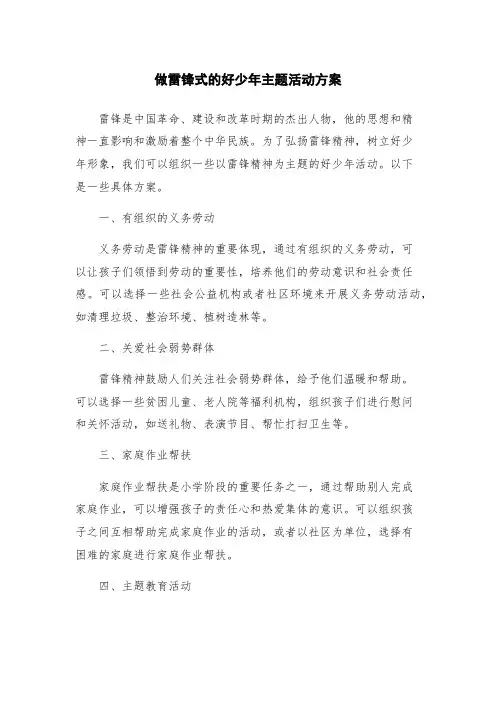 做雷锋式的好少年主题活动方案

雷锋是中国革命、建设和改革时期的杰出人物，他的思想和精神一直影响和激励着整个中华民族。为了弘扬雷锋精神，树立好少年形象，我们可以组织一些以雷锋精神为主题的好少年活动。以下是一些具体方案。

一、有组织的义务劳动

义务劳动是雷锋精神的重要体现，通过有组织的义务劳动，可以让孩子们领悟到劳动的重要性，培养他们的劳动意识和社会责任感。可以选择一些社会公益机构或者社区环境来开展义务劳动活动，如清理垃圾、整治环境、植树造林等。

二、关爱社会弱势群体

雷锋精神鼓励人们关注社会弱势群体，给予他们温暖和帮助。可以选择一些贫困儿童、老人院等福利机构，组织孩子们进行慰问和关怀活动，如送礼物、表演节目、帮忙打扫卫生等。

三、家庭作业帮扶

家庭作业帮扶是小学阶段的重要任务之一，通过帮助别人完成家庭作业，可以增强孩子的责任心和热爱集体的意识。可以组织孩子之间互相帮助完成家庭作业的活动，或者以社区为单位，选择有困难的家庭进行家庭作业帮扶。

四、主题教育活动